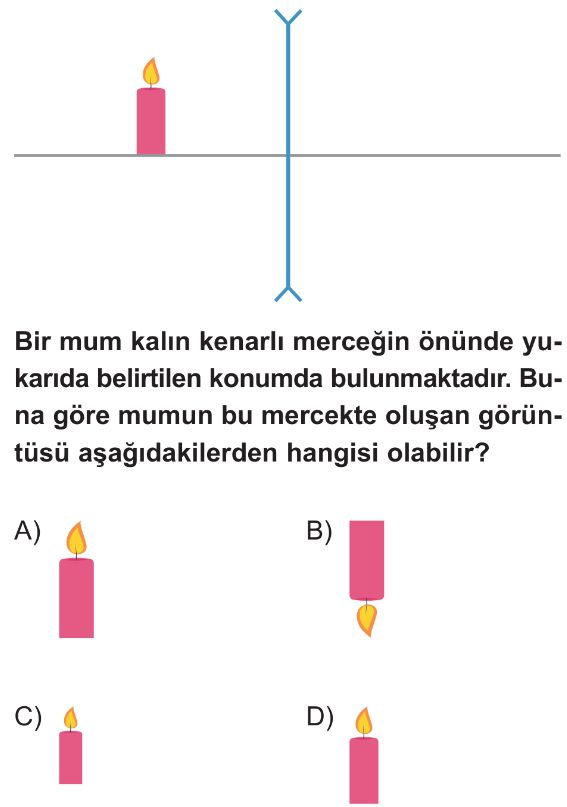 Bir mum kalın kenarlı merceğin önünde yukarıda belirtilen konumda bulunmaktadır. Buna göre mumun bu mercekte oluşan görüntüsü aşağıdakilerden hangisi olabilir?

A)

B)

C)

D)